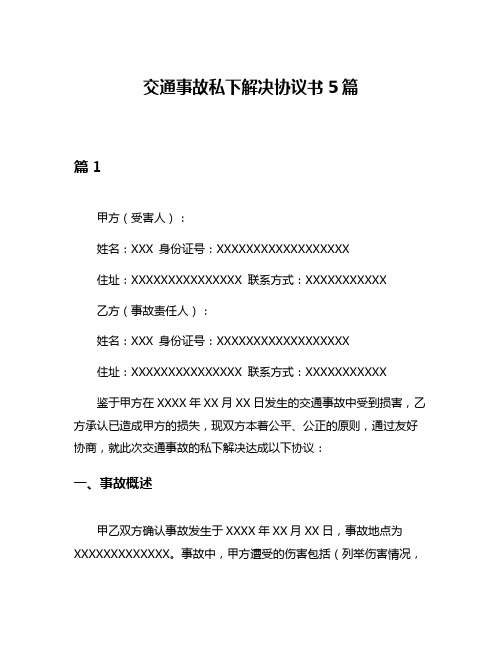 交通事故私下解决协议书 5 篇

篇 1

甲方（受害人）：

姓名：XXX 身份证号：XXXXXXXXXXXXXXXXXX

住址：XXXXXXXXXXXXXXX 联系方式：XXXXXXXXXXX

乙方（事故责任人）：

姓名：XXX 身份证号：XXXXXXXXXXXXXXXXXX

住址：XXXXXXXXXXXXXXX 联系方式：XXXXXXXXXXX

鉴于甲方在 XXXX 年 XX 月 XX 日发生的交通事故中受到损害，乙方承认已造成甲方的损失，现双方本着公平、公正的原则，通过友好协商，就此次交通事故的私下解决达成以下协议：

一、事故概述

甲乙双方确认事故发生于 XXXX 年 XX 月 XX 日，事故地点为 XXXXXXXXXXXXX。事故中，甲方遭受的伤害包括（列举伤害情况，